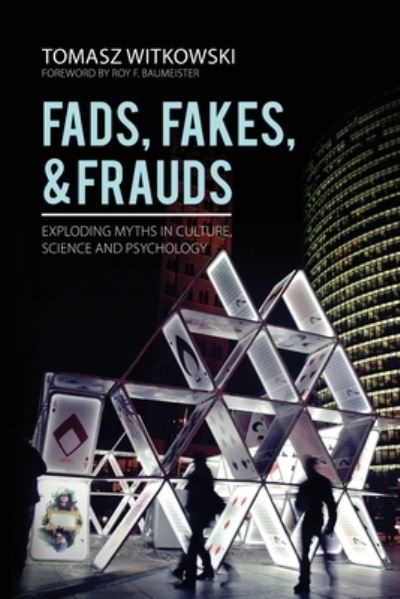 TOMASZ WITKOWSKI
FOREWORD BY ROY F. BAUMEISTER

FADS, FAKES, & FRAUDS

EXPLODING MYTHS IN CULTURE, SCIENCE AND PSYCHOLOGY